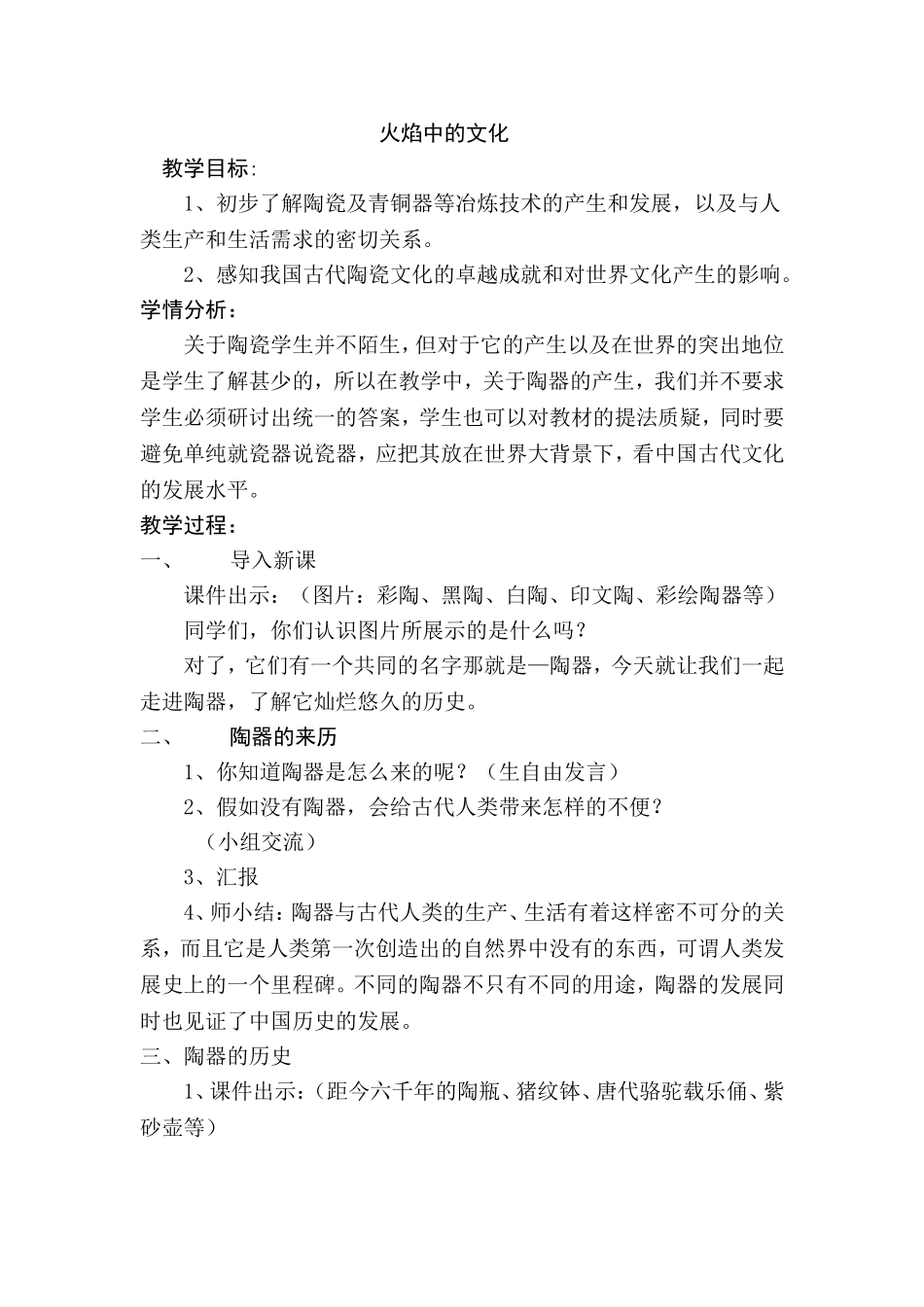 火焰中的文化

教学目标:

1、初步了解陶瓷及青铜器等冶炼技术的产生和发展，以及与人类生产和生活需求的密切关系。

2、感知我国古代陶瓷文化的卓越成就和对世界文化产生的影响。

学情分析：

关于陶瓷学生并不陌生，但对于它的产生以及在世界的突出地位是学生了解甚少的，所以在教学中，关于陶器的产生，我们并不要求学生必须研讨出统一的答案，学生也可以对教材的提法质疑，同时要避免单纯就瓷器说瓷器，应把其放在世界大背景下，看中国古代文化的发展水平。

教学过程：

一、　导入新课

课件出示：（图片：彩陶、黑陶、白陶、印文陶、彩绘陶器等）

同学们，你们认识图片所展示的是什么吗？

对了，它们有一个共同的名字那就是—陶器，今天就让我们一起走进陶器，了解它灿烂悠久的历史。

二、　陶器的来历

1、你知道陶器是怎么来的呢？（生自由发言）

2、假如没有陶器，会给古代人类带来怎样的不便？

（小组交流）

3、汇报

4、师小结：陶器与古代人类的生产、生活有着这样密不可分的关系，而且它是人类第一次创造出的自然界中没有的东西，可谓人类发展史上的一个里程碑。不同的陶器不只有不同的用途，陶器的发展同时也见证了中国历史的发展。

三、陶器的历史

1、课件出示：（距今六千年的陶瓶、猪纹钵、唐代骆驼载乐俑、紫砂壶等）